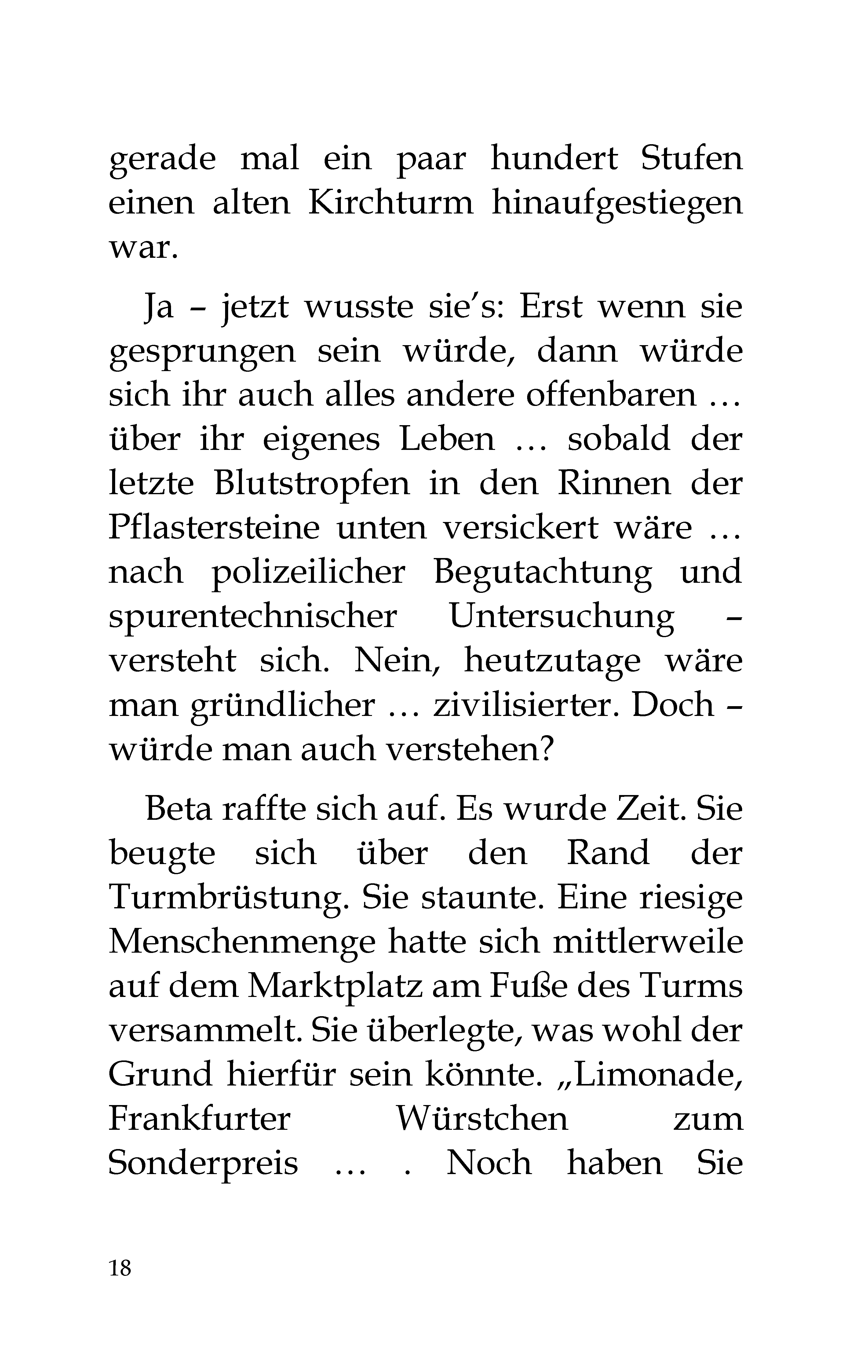 gerade mal ein paar hundert Stufen einen alten Kirchturm hinaufgestiegen war.

Ja – jetzt wusste sie’s: Erst wenn sie gesprungen sein würde, dann würde sich ihr auch alles andere offenbaren … über ihr eigenes Leben … sobald der letzte Blutstropfen in den Rinnen der Pflastersteine unten versickert wäre … nach polizeilicher Begutachtung und spurentechnischer Untersuchung – versteht sich. Nein, heutzutage wäre man gründlicher … zivilisierter. Doch – würde man auch verstehen?

Beta raffte sich auf. Es wurde Zeit. Sie beugte sich über den Rand der Turmbrüstung. Sie staunte. Eine riesige Menschenmenge hatte sich mittlerweile auf dem Marktplatz am Fuße des Turms versammelt. Sie überlegte, was wohl der Grund hierfür sein könnte. „Limonade, Frankfurter Würstchen zum Sonderpreis … . Noch haben Sie

18